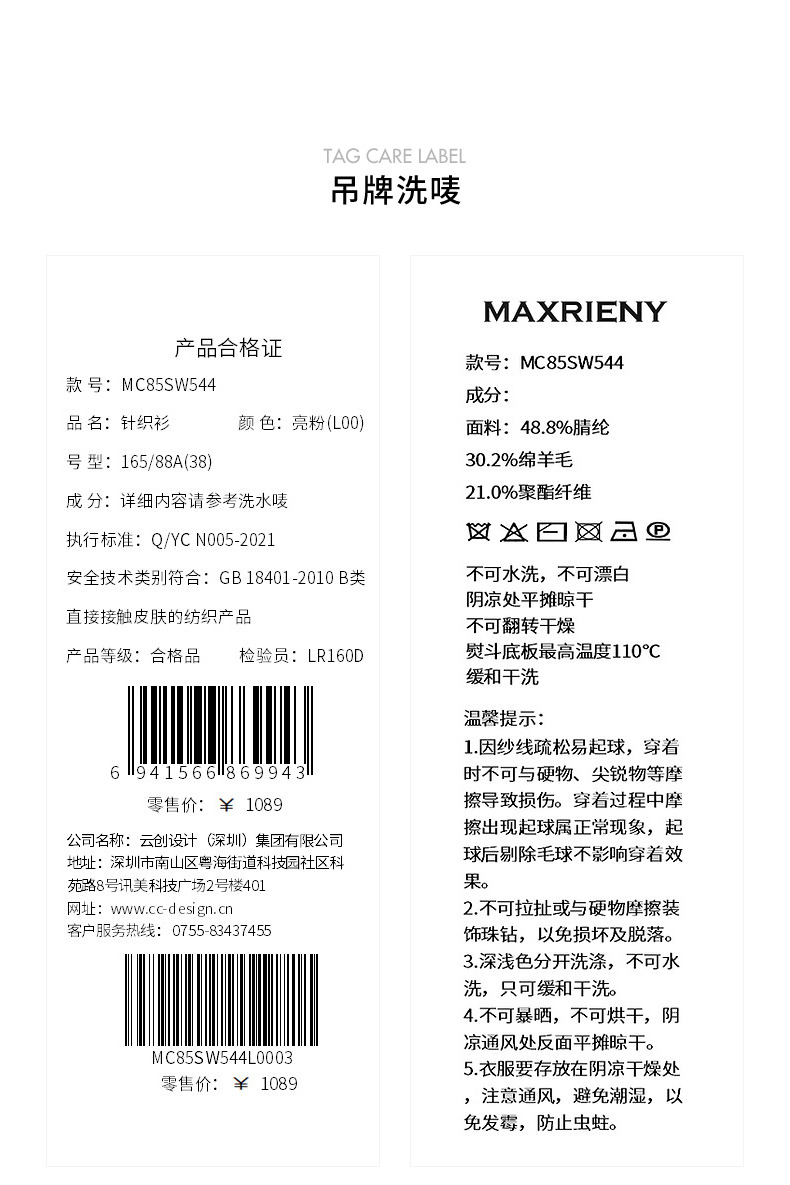 TAG CARE LABEL
吊牌洗唛

产品合格证
款 号：MC85SW544
品 名：针织衫　　颜 色：亮粉(L00)
号 型：165/88A(38)
成 分：详细内容请参考洗水唛
执行标准：Q/YC N005-2021
安全技术类别符合：GB 18401-2010 B类
直接接触皮肤的纺织产品
产品等级：合格品　　检验员：LR160D

6 941566 869943
零售价：￥ 1089

公司名称：云创设计（深圳）集团有限公司
地址：深圳市南山区粤海街道科技园社区科苑路8号讯美科技广场2号楼401
网址：www.cc-design.cn
客户服务热线：0755-83437455

MC85SW544L0003
零售价：￥ 1089

MAXRIENY
款号：MC85SW544
成分：
面料：48.8%腈纶
30.2%绵羊毛
21.0%聚酯纤维

不可水洗，不可漂白
阴凉处平摊晾干
不可翻转干燥
熨斗底板最高温度110°C
缓和干洗

温馨提示：
1.因纱线疏松易起球，穿着时不可与硬物、尖锐物等摩擦导致损伤。穿着过程中摩擦出现起球属正常现象，起球后剔除毛球不影响穿着效果。
2.不可拉扯或与硬物摩擦装饰珠钻，以免损坏及脱落。
3.深浅色分开洗涤，不可水洗，只可缓和干洗。
4.不可暴晒，不可烘干，阴凉通风处反面平摊晾干。
5.衣服要存放在阴凉干燥处，注意通风，避免潮湿，以免发霉，防止虫蛀。